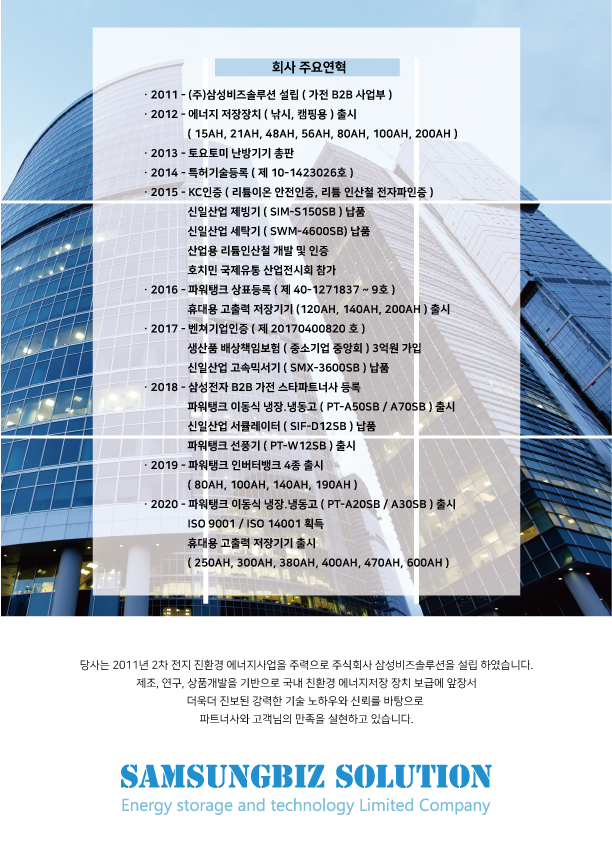 회사 주요연혁

· 2011 - (주)삼성비즈솔루션 설립 ( 가전 B2B 사업부 )
· 2012 - 에너지 저장장치 ( 낚시, 캠핑용 ) 출시
( 15AH, 21AH, 48AH, 56AH, 80AH, 100AH, 200AH )
· 2013 - 토요토미 난방기기 총판
· 2014 - 특허기술등록 ( 제 10-1423026호 )
· 2015 - KC인증 ( 리튬이온 안전인증, 리튬 인산철 전자파인증 )
신일산업 제빙기 ( SIM-S150SB ) 납품
신일산업 세탁기 ( SWM-4600SB) 납품
산업용 리튬인산철 개발 및 인증
호치민 국제유통 산업전시회 참가
· 2016 - 파워탱크 상표등록 ( 제 40-1271837 ~ 9호 )
휴대용 고출력 저장기기 (120AH, 140AH, 200AH ) 출시
· 2017 - 벤쳐기업인증 ( 제 20170400820 호 )
생산품 배상책임보험 ( 중소기업 중앙회 ) 3억원 가입
신일산업 고속믹서기 ( SMX-3600SB ) 납품
· 2018 - 삼성전자 B2B 가전 스타파트너사 등록
파워탱크 이동식 냉장.냉동고 ( PT-A50SB / A70SB ) 출시
신일산업 서큘레이터 ( SIF-D12SB ) 납품
파워탱크 선풍기 ( PT-W12SB ) 출시
· 2019 - 파워탱크 인버터뱅크 4종 출시
( 80AH, 100AH, 140AH, 190AH )
· 2020 - 파워탱크 이동식 냉장.냉동고 ( PT-A20SB / A30SB ) 출시
ISO 9001 / ISO 14001 획득
휴대용 고출력 저장기기 출시
( 250AH, 300AH, 380AH, 400AH, 470AH, 600AH )

당사는 2011년 2차 전지 친환경 에너지사업을 주력으로 주식회사 삼성비즈솔루션을 설립 하였습니다.
제조, 연구, 상품개발을 기반으로 국내 친환경 에너지저장 장치 보급에 앞장서
더욱더 진보된 강력한 기술 노하우와 신뢰를 바탕으로
파트너사와 고객님의 만족을 실현하고 있습니다.

SAMSUNGBIZ SOLUTION
Energy storage and technology Limited Company